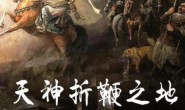 天神折鞭之地